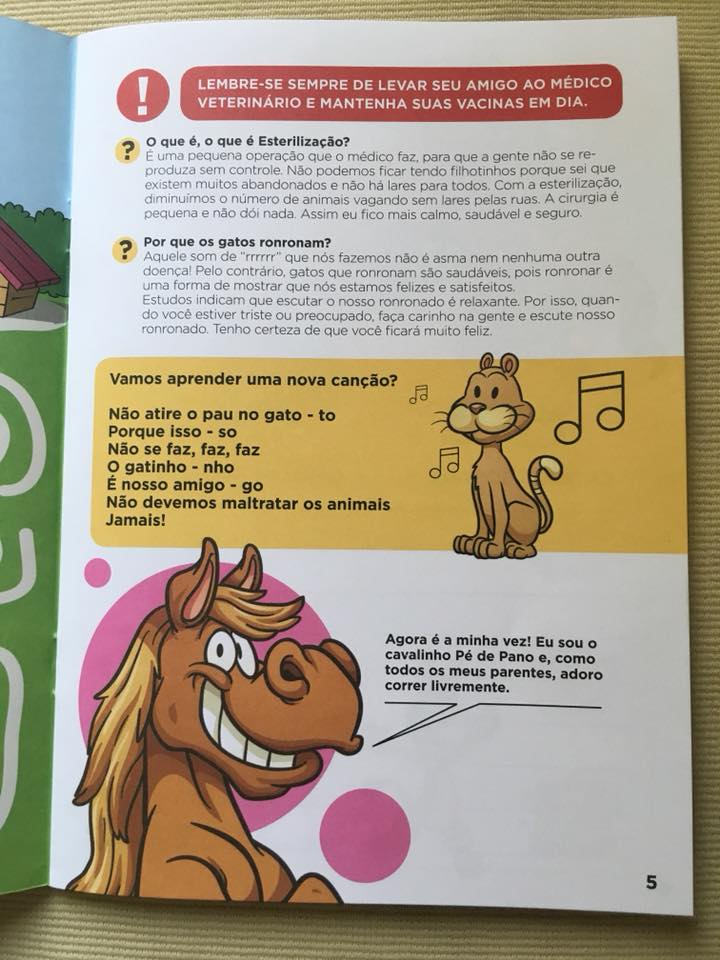 !

LEMBRE-SE SEMPRE DE LEVAR SEU AMIGO AO MÉDICO VETERINÁRIO E MANTENHA SUAS VACINAS EM DIA.

?

O que é, o que é Esterilização?

É uma pequena operação que o médico faz, para que a gente não se reproduza sem controle. Não podemos ficar tendo filhotinhos porque sei que existem muitos abandonados e não há lares para todos. Com a esterilização, diminuímos o número de animais vagando sem lares pelas ruas. A cirurgia é pequena e não dói nada. Assim eu fico mais calmo, saudável e seguro.

?

Por que os gatos ronronam?

Aquele som de "rrrrrr" que nós fazemos não é asma nem nenhuma outra doença! Pelo contrário, gatos que ronronam são saudáveis, pois ronronar é uma forma de mostrar que nós estamos felizes e satisfeitos.

Estudos indicam que escutar o nosso ronronado é relaxante. Por isso, quando você estiver triste ou preocupado, faça carinho na gente e escute nosso ronronado. Tenho certeza de que você ficará muito feliz.

Vamos aprender uma nova canção?

Não atire o pau no gato - to
Porque isso - so
Não se faz, faz, faz
O gatinho - nho
É nosso amigo - go
Não devemos maltratar os animais
Jamais!

Agora é a minha vez! Eu sou o cavalinho Pé de Pano e, como todos os meus parentes, adoro correr livremente.

5